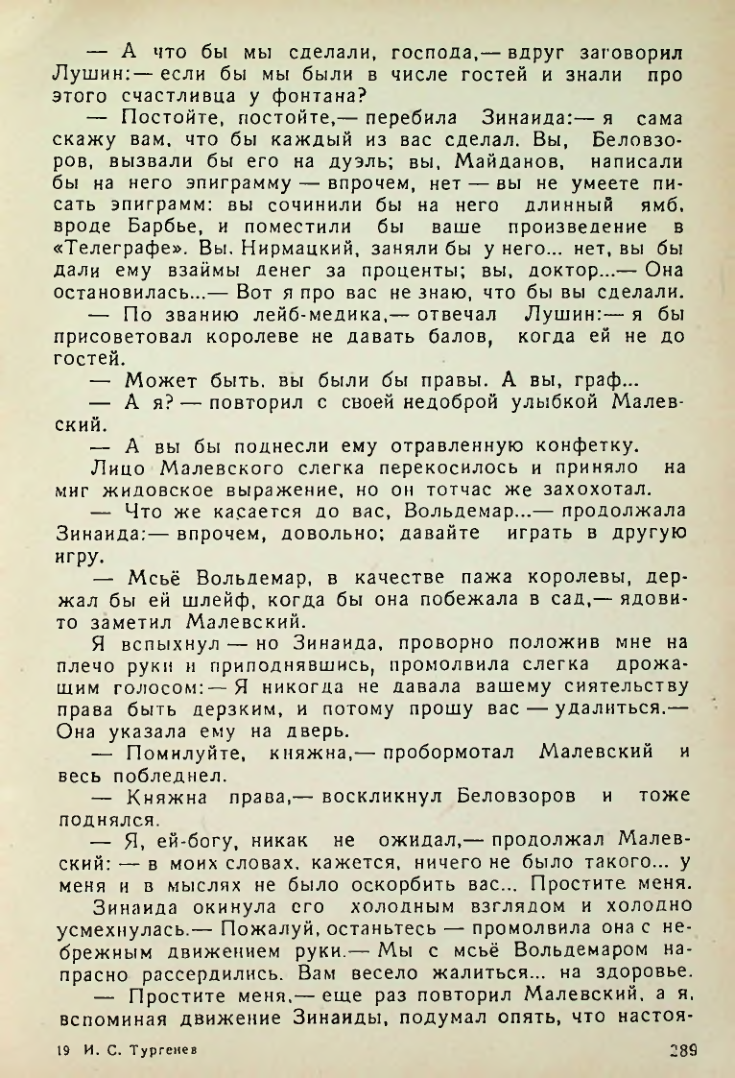 — А что бы мы сделали, господа,— вдруг заговорил Лушин:— если бы мы были в числе гостей и знали про этого счастливца у фонтана?

— Постойте, постойте,— перебила Зинаида:— я сама скажу вам, что бы каждый из вас сделал. Вы, Беловзоров, вызвали бы его на дуэль; вы, Майданов, написали бы на него эпиграмму — впрочем, нет — вы не умеете писать эпиграмм: вы сочинили бы на него длинный ямб, вроде Барбье, и поместили бы ваше произведение в «Телеграфе». Вы, Нирмацкий, заняли бы у него... нет, вы бы дали ему взаймы денег за проценты; вы, доктор...— Она остановилась...— Вот я про вас не знаю, что бы вы сделали.

— По званию лейб-медика,— отвечал Лушин:— я бы присоветовал королеве не давать балов, когда ей не до гостей.

— Может быть, вы были бы правы. А вы, граф...

— А я? — повторил с своей недоброй улыбкой Малевский.

— А вы бы поднесли ему отравленную конфетку.

Лицо Малевского слегка перекосилось и приняло на миг жидовское выражение, но он тотчас же захохотал.

— Что же касается до вас, Вольдемар...— продолжала Зинаида:— впрочем, довольно; давайте играть в другую игру.

— Мсьё Вольдемар, в качестве пажа королевы, держал бы ей шлейф, когда бы она побежала в сад,— ядовито заметил Малевский.

Я вспыхнул — но Зинаида, проворно положив мне на плечо руки и приподнявшись, промолвила слегка дрожащим голосом:— Я никогда не давала вашему сиятельству права быть дерзким, и потому прошу вас — удалиться.— Она указала ему на дверь.

— Помилуйте, княжна,— пробормотал Малевский и весь побледнел.

— Княжна права,— воскликнул Беловзоров и тоже поднялся.

— Я, ей-богу, никак не ожидал,— продолжал Малевский: — в моих словах, кажется, ничего не было такого... у меня и в мыслях не было оскорбить вас... Простите меня.

Зинаида окинула его холодным взглядом и холодно усмехнулась.— Пожалуй, останьтесь — промолвила она с небрежным движением руки.— Мы с мсьё Вольдемаром напрасно рассердились. Вам весело жалиться... на здоровье.

— Простите меня,— еще раз повторил Малевский, а я, вспоминая движение Зинаиды, подумал опять, что настоя-

19 И. С. Тургенев

289